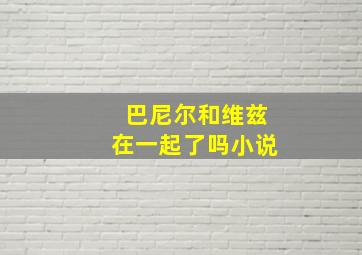 巴尼尔和维兹
在一起了吗小说